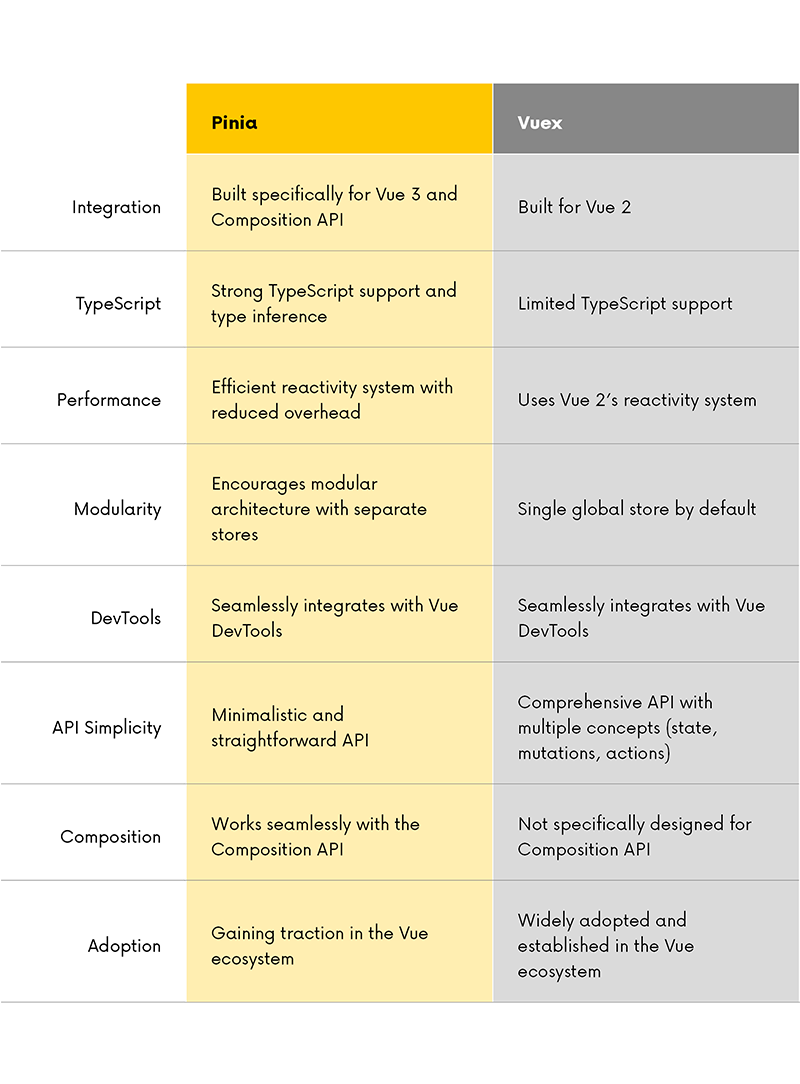 | | Pinia | Vuex |
|---|---|---|
| Integration | Built specifically for Vue 3 and Composition API | Built for Vue 2 |
| TypeScript | Strong TypeScript support and type inference | Limited TypeScript support |
| Performance | Efficient reactivity system with reduced overhead | Uses Vue 2's reactivity system |
| Modularity | Encourages modular architecture with separate stores | Single global store by default |
| DevTools | Seamlessly integrates with Vue DevTools | Seamlessly integrates with Vue DevTools |
| API Simplicity | Minimalistic and straightforward API | Comprehensive API with multiple concepts (state, mutations, actions) |
| Composition | Works seamlessly with the Composition API | Not specifically designed for Composition API |
| Adoption | Gaining traction in the Vue ecosystem | Widely adopted and established in the Vue ecosystem |